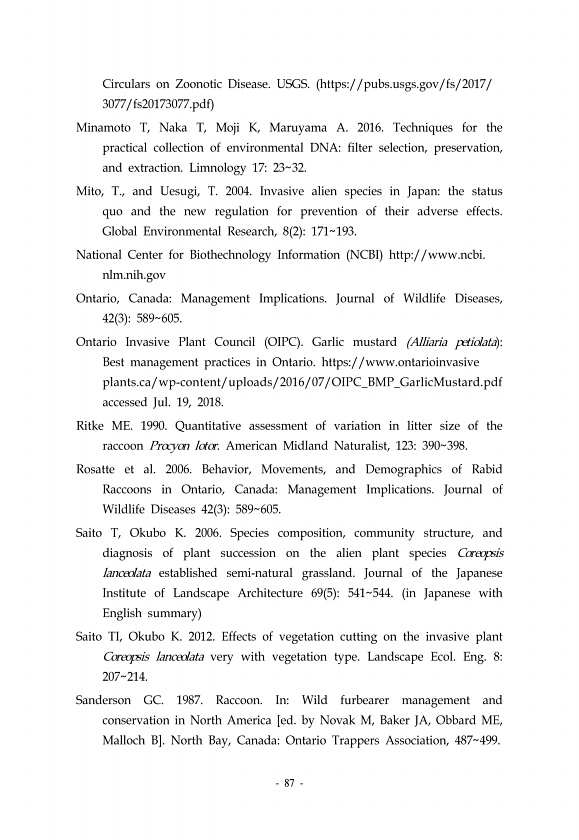 Circulars on Zoonotic Disease. USGS. (https://pubs.usgs.gov/fs/2017/3077/fs20173077.pdf)

Minamoto T, Naka T, Moji K, Maruyama A. 2016. Techniques for the practical collection of environmental DNA: filter selection, preservation, and extraction. Limnology 17: 23~32.

Mito, T., and Uesugi, T. 2004. Invasive alien species in Japan: the status quo and the new regulation for prevention of their adverse effects. Global Environmental Research, 8(2): 171~193.

National Center for Biothechnology Information (NCBI) http://www.ncbi.nlm.nih.gov

Ontario, Canada: Management Implications. Journal of Wildlife Diseases, 42(3): 589~605.

Ontario Invasive Plant Council (OIPC). Garlic mustard (Alliaria petiolata): Best management practices in Ontario. https://www.ontarioinvasiveplants.ca/wp-content/uploads/2016/07/OIPC_BMP_GarlicMustard.pdf accessed Jul. 19, 2018.

Ritke ME. 1990. Quantitative assessment of variation in litter size of the raccoon Procyon lotor. American Midland Naturalist, 123: 390~398.

Rosatte et al. 2006. Behavior, Movements, and Demographics of Rabid Raccoons in Ontario, Canada: Management Implications. Journal of Wildlife Diseases 42(3): 589~605.

Saito T, Okubo K. 2006. Species composition, community structure, and diagnosis of plant succession on the alien plant species Coreopsis lanceolata established semi-natural grassland. Journal of the Japanese Institute of Landscape Architecture 69(5): 541~544. (in Japanese with English summary)

Saito TI, Okubo K. 2012. Effects of vegetation cutting on the invasive plant Coreopsis lanceolata very with vegetation type. Landscape Ecol. Eng. 8: 207~214.

Sanderson GC. 1987. Raccoon. In: Wild furbearer management and conservation in North America [ed. by Novak M, Baker JA, Obbard ME, Malloch B]. North Bay, Canada: Ontario Trappers Association, 487~499.

- 87 -